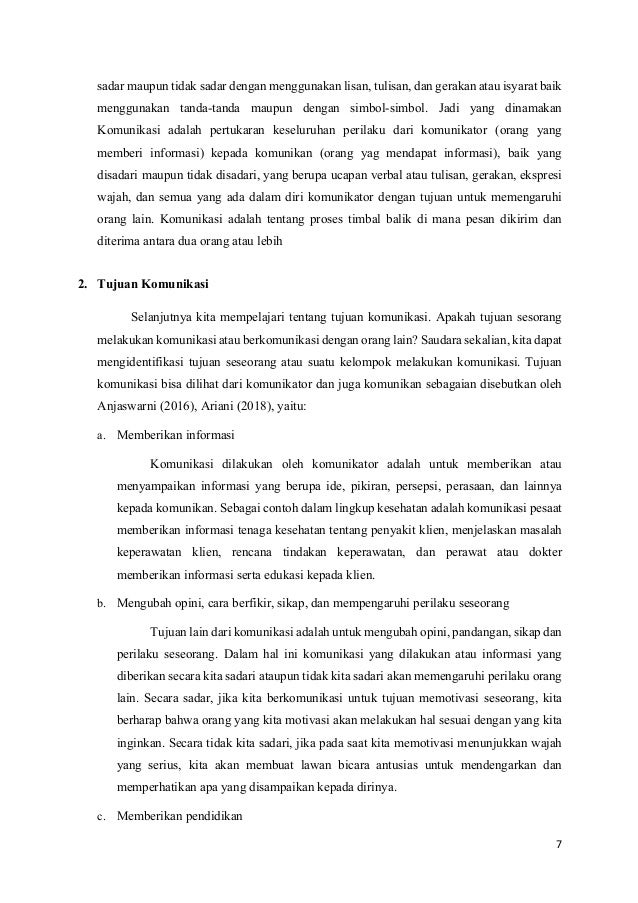 sadar maupun tidak sadar dengan menggunakan lisan, tulisan, dan gerakan atau isyarat baik menggunakan tanda-tanda maupun dengan simbol-simbol. Jadi yang dinamakan Komunikasi adalah pertukaran keseluruhan perilaku dari komunikator (orang yang memberi informasi) kepada komunikan (orang yag mendapat informasi), baik yang disadari maupun tidak disadari, yang berupa ucapan verbal atau tulisan, gerakan, ekspresi wajah, dan semua yang ada dalam diri komunikator dengan tujuan untuk memengaruhi orang lain. Komunikasi adalah tentang proses timbal balik di mana pesan dikirim dan diterima antara dua orang atau lebih

2. Tujuan Komunikasi

Selanjutnya kita mempelajari tentang tujuan komunikasi. Apakah tujuan sesorang melakukan komunikasi atau berkomunikasi dengan orang lain? Saudara sekalian, kita dapat mengidentifikasi tujuan seseorang atau suatu kelompok melakukan komunikasi. Tujuan komunikasi bisa dilihat dari komunikator dan juga komunikan sebagaian disebutkan oleh Anjaswarni (2016), Ariani (2018), yaitu:

a. Memberikan informasi

Komunikasi dilakukan oleh komunikator adalah untuk memberikan atau menyampaikan informasi yang berupa ide, pikiran, persepsi, perasaan, dan lainnya kepada komunikan. Sebagai contoh dalam lingkup kesehatan adalah komunikasi pesaat memberikan informasi tenaga kesehatan tentang penyakit klien, menjelaskan masalah keperawatan klien, rencana tindakan keperawatan, dan perawat atau dokter memberikan informasi serta edukasi kepada klien.

b. Mengubah opini, cara berfikir, sikap, dan mempengaruhi perilaku seseorang

Tujuan lain dari komunikasi adalah untuk mengubah opini, pandangan, sikap dan perilaku seseorang. Dalam hal ini komunikasi yang dilakukan atau informasi yang diberikan secara kita sadari ataupun tidak kita sadari akan memengaruhi perilaku orang lain. Secara sadar, jika kita berkomunikasi untuk tujuan memotivasi seseorang, kita berharap bahwa orang yang kita motivasi akan melakukan hal sesuai dengan yang kita inginkan. Secara tidak kita sadari, jika pada saat kita memotivasi menunjukkan wajah yang serius, kita akan membuat lawan bicara antusias untuk mendengarkan dan memperhatikan apa yang disampaikan kepada dirinya.

c. Memberikan pendidikan

7